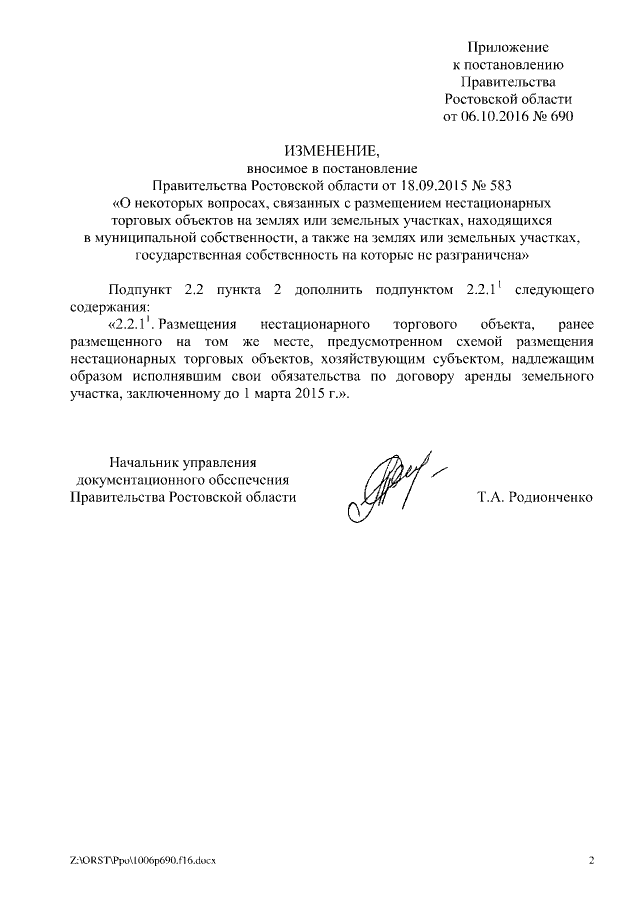 Приложение
к постановлению
Правительства
Ростовской области
от 06.10.2016 № 690

ИЗМЕНЕНИЕ,
вносимое в постановление
Правительства Ростовской области от 18.09.2015 № 583
«О некоторых вопросах, связанных с размещением нестационарных торговых объектов на землях или земельных участках, находящихся в муниципальной собственности, а также на землях или земельных участках, государственная собственность на которые не разграничена»

Подпункт 2.2 пункта 2 дополнить подпунктом $2.2.1^1$ следующего содержания:

«$2.2.1^1$. Размещения нестационарного торгового объекта, ранее размещенного на том же месте, предусмотренном схемой размещения нестационарных торговых объектов, хозяйствующим субъектом, надлежащим образом исполнявшим свои обязательства по договору аренды земельного участка, заключенному до 1 марта 2015 г.».

Начальник управления
документационного обеспечения
Правительства Ростовской области

Т.А. Родионченко

Z:\ORST\Ppo\1006p690.f16.docx

2